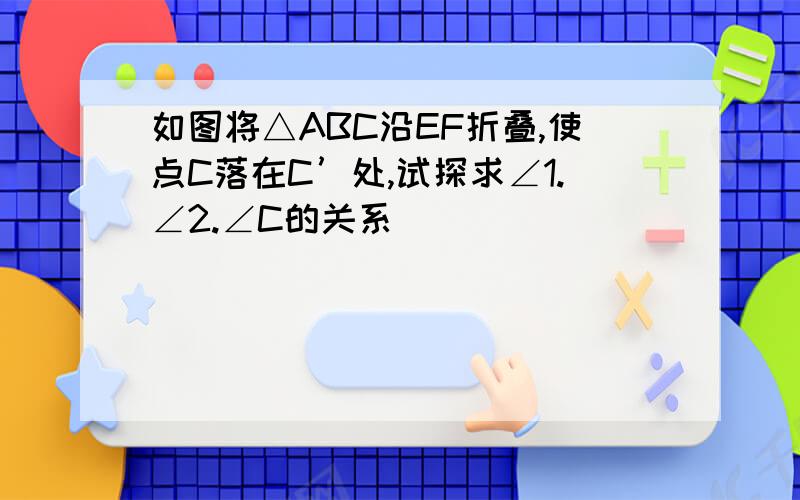 如图将△ABC沿EF折叠,使点C落在C’处,试探求∠1.∠2.∠C的关系